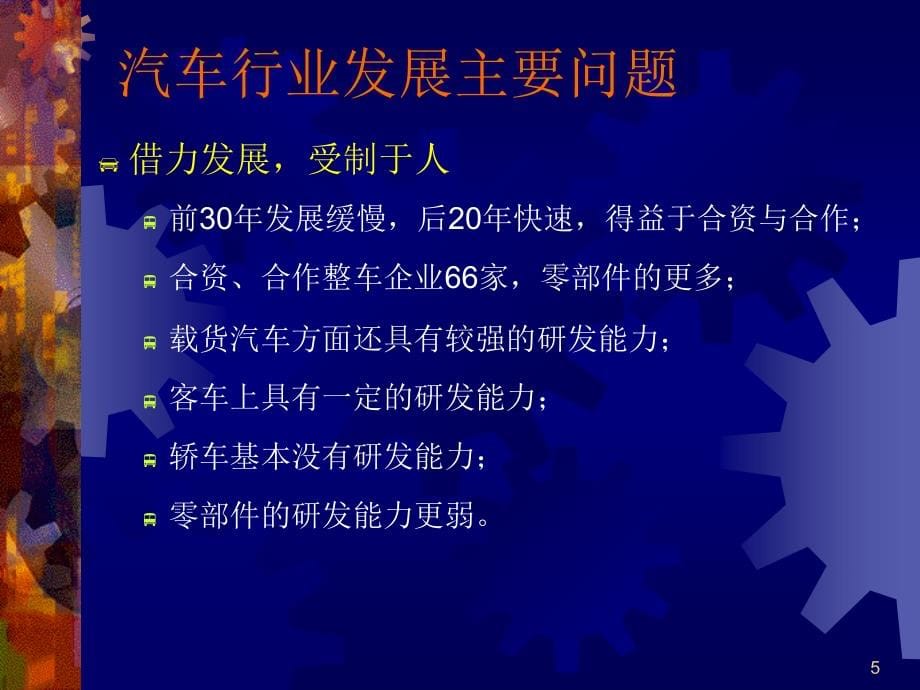 汽车行业发展主要问题

借力发展，受制于人

前30年发展缓慢，后20年快速，得益于合资与合作；

合资、合作整车企业66家，零部件的更多；

载货汽车方面还具有较强的研发能力；

客车上具有一定的研发能力；

轿车基本没有研发能力；

零部件的研发能力更弱。

5